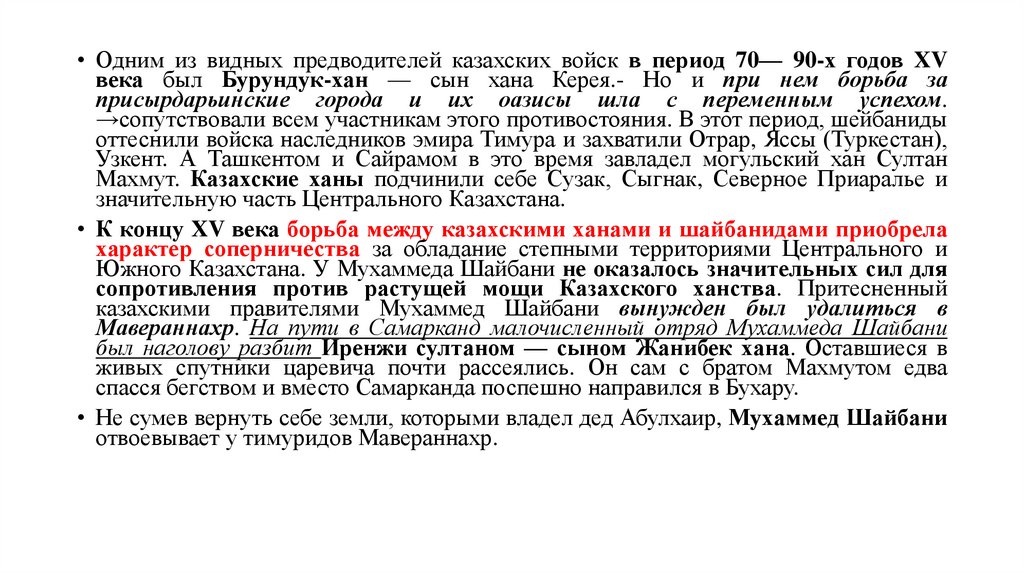 • Одним из видных предводителей казахских войск в период 70— 90-х годов XV века был Бурундук-хан — сын хана Керея.- Но и при нем борьба за присырдарьинские города и их оазисы шла с переменным успехом. →сопутствовали всем участникам этого противостояния. В этот период, шейбаниды оттеснили войска наследников эмира Тимура и захватили Отрар, Яссы (Туркестан), Узкент. А Ташкентом и Сайрамом в это время завладел могульский хан Султан Махмут. Казахские ханы подчинили себе Сузак, Сыгнак, Северное Приаралье и значительную часть Центрального Казахстана.

• К концу XV века борьба между казахскими ханами и шайбанидами приобрела характер соперничества за обладание степными территориями Центрального и Южного Казахстана. У Мухаммеда Шайбани не оказалось значительных сил для сопротивления против растущей мощи Казахского ханства. Притесненный казахскими правителями Мухаммед Шайбани вынужден был удалиться в Мавераннахр. На пути в Самарканд малочисленный отряд Мухаммеда Шайбани был наголову разбит Иренжи султаном — сыном Жанибек хана. Оставшиеся в живых спутники царевича почти рассеялись. Он сам с братом Махмутом едва спасся бегством и вместо Самарканда поспешно направился в Бухару.

• Не сумев вернуть себе земли, которыми владел дед Абулхаир, Мухаммед Шайбани отвоевывает у тимуридов Мавераннахр.